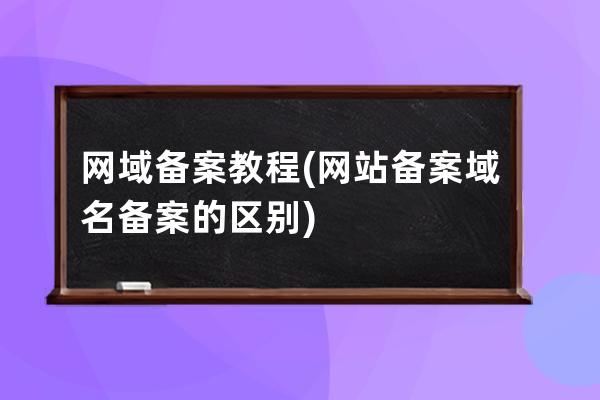 网域备案教程(网站备案域名备案的区别)